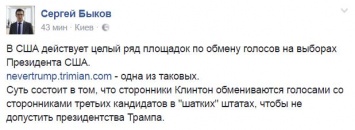 Сергей Быков
43 мин · Киев ·

В США действует целый ряд площадок по обмену голосов на выборах Президента США.
nevertrump.trimian.com - одна из таковых.
Суть состоит в том, что сторонники Клинтон обмениваются голосами со сторонниками третьих кандидатов в "шатких" штатах, чтобы не допустить президентства Трампа.